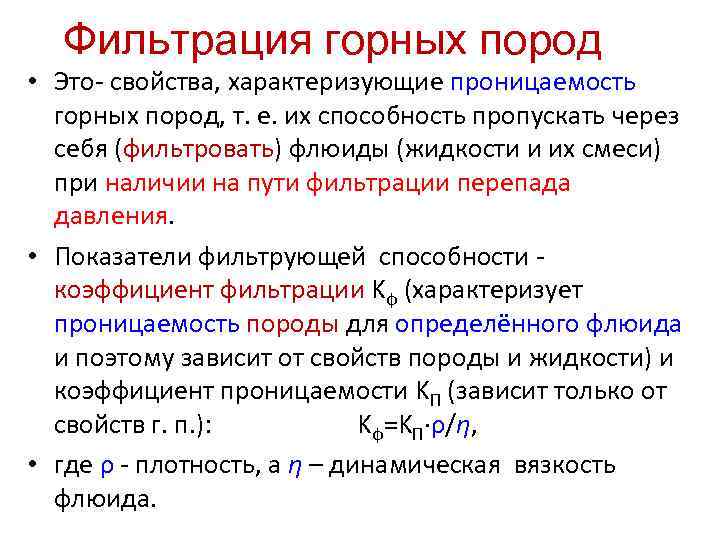 Фильтрация горных пород

• Это- свойства, характеризующие проницаемость горных пород, т. е. их способность пропускать через себя (фильтровать) флюиды (жидкости и их смеси) при наличии на пути фильтрации перепада давления.

• Показатели фильтрующей способности - коэффициент фильтрации $К_ф$ (характеризует проницаемость породы для определённого флюида и поэтому зависит от свойств породы и жидкости) и коэффициент проницаемости $К_П$ (зависит только от свойств г. п.): $К_ф=К_П \cdot \rho/\eta$,

• где $\rho$ - плотность, а $\eta$ – динамическая вязкость флюида.